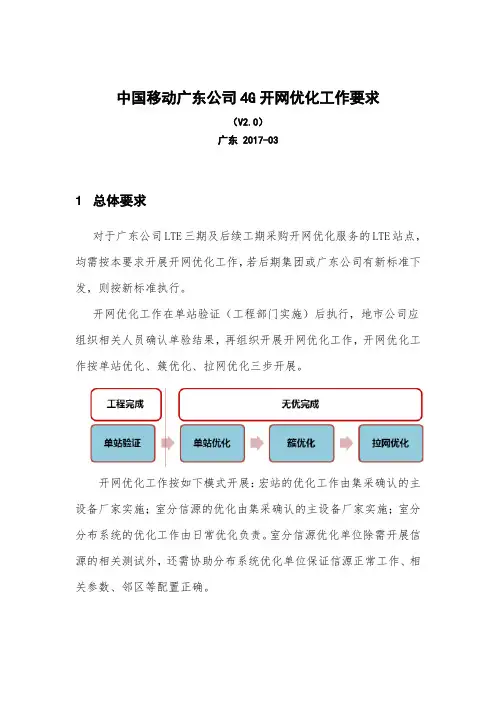 中国移动广东公司4G开网优化工作要求

（V2.0）

广东 2017-03

1 总体要求

对于广东公司LTE三期及后续工期采购开网优化服务的LTE站点，均需按本要求开展开网优化工作，若后期集团或广东公司有新标准下发，则按新标准执行。

开网优化工作在单站验证（工程部门实施）后执行，地市公司应组织相关人员确认单验结果，再组织开展开网优化工作，开网优化工作按单站优化、簇优化、拉网优化三步开展。

工程完成

无优完成

单站验证

单站优化

簇优化

拉网优化

开网优化工作按如下模式开展：宏站的优化工作由集采确认的主设备厂家实施；室分信源的优化由集采确认的主设备厂家实施；室分分布系统的优化工作由日常优化负责。室分信源优化单位除需开展信源的相关测试外，还需协助分布系统优化单位保证信源正常工作、相关参数、邻区等配置正确。